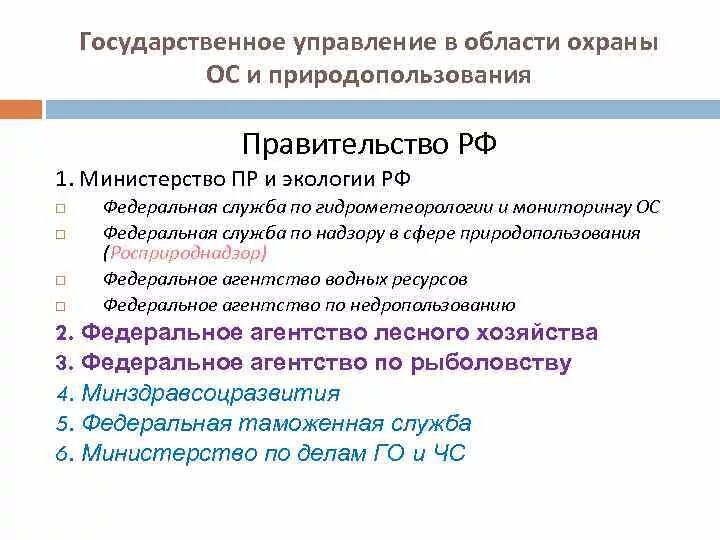 Государственное управление в области охраны ОС и природопользования

Правительство РФ

1. Министерство ПР и экологии РФ

□ Федеральная служба по гидрометеорологии и мониторингу ОС

□ Федеральная служба по надзору в сфере природопользования (Росприроднадзор)

□ Федеральное агентство водных ресурсов

□ Федеральное агентство по недропользованию

2. Федеральное агентство лесного хозяйства

3. Федеральное агентство по рыболовству

4. Минздравсоцразвития

5. Федеральная таможенная служба

6. Министерство по делам ГО и ЧС